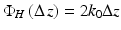 $\Phi_H(\Delta z) = 2k_0\Delta z$